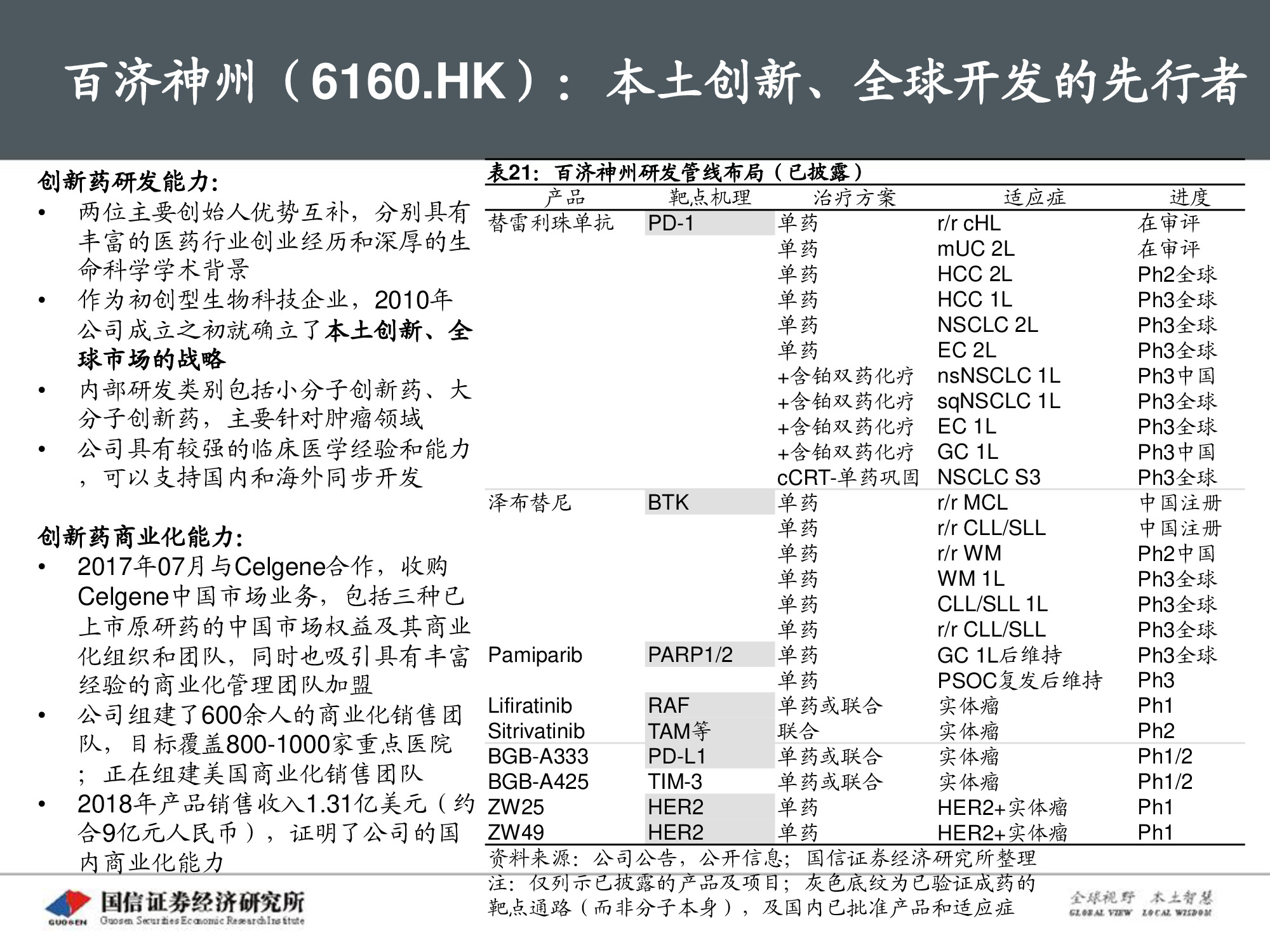 百济神州（6160.HK）：本土创新、全球开发的先行者

创新药研发能力:
• 两位主要创始人优势互补，分别具有丰富的医药行业创业经历和深厚的生命科学学术背景
• 作为初创型生物科技企业，2010年公司成立之初就确立了本土创新、全球市场的战略
• 内部研发类别包括小分子创新药、大分子创新药，主要针对肿瘤领域
• 公司具有较强的临床医学经验和能力，可以支持国内和海外同步开发

创新药商业化能力:
• 2017年07月与Celgene合作，收购Celgene中国市场业务，包括三种已上市原研药的中国市场权益及其商业化组织和团队，同时也吸引具有丰富经验的商业化管理团队加盟
• 公司组建了600余人的商业化销售团队，目标覆盖800-1000家重点医院；正在组建美国商业化销售团队
• 2018年产品销售收入1.31亿美元（约合9亿元人民币），证明了公司的国内商业化能力

表21：百济神州研发管线布局（已披露）

| 产品 | 靶点机理 | 治疗方案 | 适应症 | 进度 |
|---|---|---|---|---|
| 替雷利珠单抗 | PD-1 | 单药 | r/r cHL | 在审评 |
| | | 单药 | mUC 2L | 在审评 |
| | | 单药 | HCC 2L | Ph2全球 |
| | | 单药 | HCC 1L | Ph3全球 |
| | | 单药 | NSCLC 2L | Ph3全球 |
| | | 单药 | EC 2L | Ph3全球 |
| | | +含铂双药化疗 | nsNSCLC 1L | Ph3中国 |
| | | +含铂双药化疗 | sqNSCLC 1L | Ph3全球 |
| | | +含铂双药化疗 | EC 1L | Ph3全球 |
| | | +含铂双药化疗 | GC 1L | Ph3中国 |
| | | cCRT-单药巩固 | NSCLC S3 | Ph3全球 |
| 泽布替尼 | BTK | 单药 | r/r MCL | 中国注册 |
| | | 单药 | r/r CLL/SLL | 中国注册 |
| | | 单药 | r/r WM | Ph2中国 |
| | | 单药 | WM 1L | Ph3全球 |
| | | 单药 | CLL/SLL 1L | Ph3全球 |
| | | 单药 | r/r CLL/SLL | Ph3全球 |
| Pamiparib | PARP1/2 | 单药 | GC 1L后维持 | Ph3全球 |
| | | 单药 | PSOC复发后维持 | Ph3 |
| Lifiratinib | RAF | 单药或联合 | 实体瘤 | Ph1 |
| Sitrivatinib | TAM等 | 联合 | 实体瘤 | Ph2 |
| BGB-A333 | PD-L1 | 单药或联合 | 实体瘤 | Ph1/2 |
| BGB-A425 | TIM-3 | 单药或联合 | 实体瘤 | Ph1/2 |
| ZW25 | HER2 | 单药 | HER2+实体瘤 | Ph1 |
| ZW49 | HER2 | 单药 | HER2+实体瘤 | Ph1 |

资料来源：公司公告，公开信息；国信证券经济研究所整理
注：仅列示已披露的产品及项目；灰色底纹为已验证成药的靶点通路（而非分子本身），及国内已批准产品和适应症

GUOSEN 国信证券经济研究所 Guosen Securities Economic Research Institute

全球视野 本土智慧 GLOBAL VIEW LOCAL WISDOM